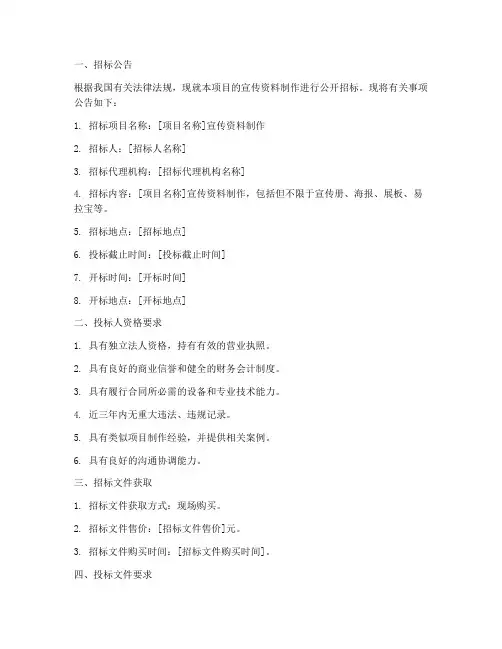 一、招标公告

根据我国有关法律法规，现就本项目的宣传资料制作进行公开招标。现将有关事项公告如下：

1. 招标项目名称：[项目名称]宣传资料制作

2. 招标人：[招标人名称]

3. 招标代理机构：[招标代理机构名称]

4. 招标内容：[项目名称]宣传资料制作，包括但不限于宣传册、海报、展板、易拉宝等。

5. 招标地点：[招标地点]

6. 投标截止时间：[投标截止时间]

7. 开标时间：[开标时间]

8. 开标地点：[开标地点]

二、投标人资格要求

1. 具有独立法人资格，持有有效的营业执照。

2. 具有良好的商业信誉和健全的财务会计制度。

3. 具有履行合同所必需的设备和专业技术能力。

4. 近三年内无重大违法、违规记录。

5. 具有类似项目制作经验，并提供相关案例。

6. 具有良好的沟通协调能力。

三、招标文件获取

1. 招标文件获取方式：现场购买。

2. 招标文件售价：[招标文件售价]元。

3. 招标文件购买时间：[招标文件购买时间]。

四、投标文件要求